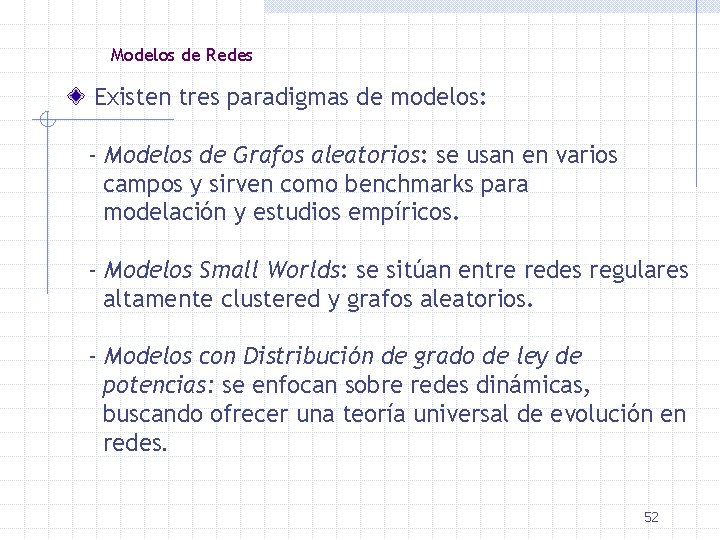 Modelos de Redes

Existen tres paradigmas de modelos:

- Modelos de Grafos aleatorios: se usan en varios campos y sirven como benchmarks para modelación y estudios empíricos.

- Modelos Small Worlds: se sitúan entre redes regulares altamente clustered y grafos aleatorios.

- Modelos con Distribución de grado de ley de potencias: se enfocan sobre redes dinámicas, buscando ofrecer una teoría universal de evolución en redes.

52